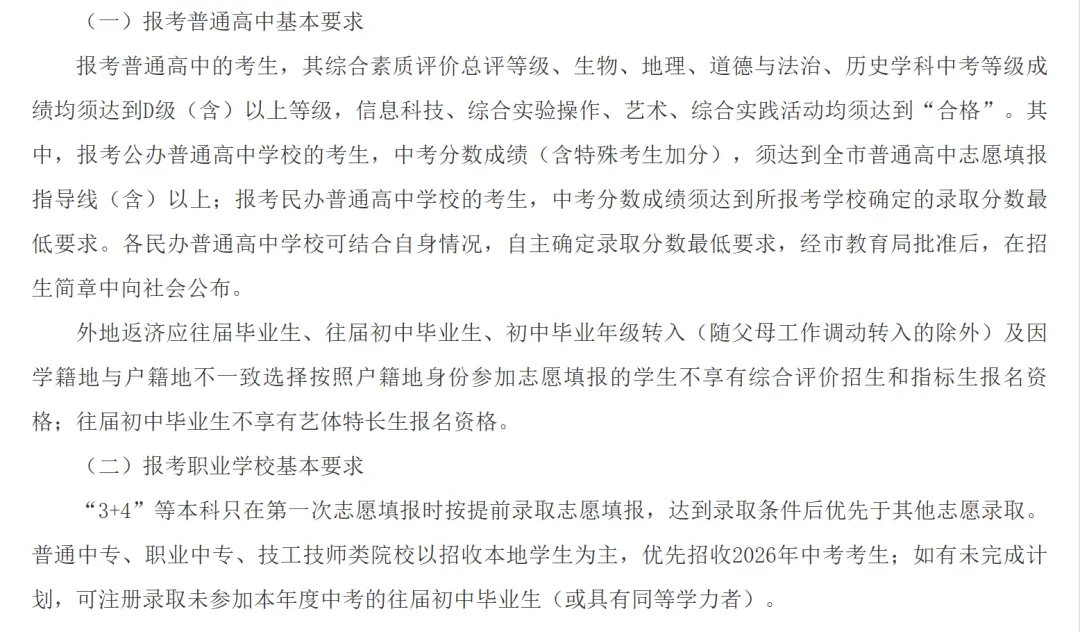 （一）报考普通高中基本要求

报考普通高中的考生，其综合素质评价总评等级、生物、地理、道德与法治、历史学科中考等级成绩均须达到D级（含）以上等级，信息科技、综合实验操作、艺术、综合实践活动均须达到“合格”。其中，报考公办普通高中学校的考生，中考分数成绩（含特殊考生加分），须达到全市普通高中志愿填报指导线（含）以上；报考民办普通高中学校的考生，中考分数成绩须达到所报考学校确定的录取分数最低要求。各民办普通高中学校可结合自身情况，自主确定录取分数最低要求，经市教育局批准后，在招生简章中向社会公布。

外地返济应往届毕业生、往届初中毕业生、初中毕业年级转入（随父母工作调动转入的除外）及因学籍地与户籍地不一致选择按照户籍地身份参加志愿填报的学生不享有综合评价招生和指标生报名资格；往届初中毕业生不享有艺体特长生报名资格。

（二）报考职业学校基本要求

“3+4”等本科只在第一次志愿填报时按提前录取志愿填报，达到录取条件后优先于其他志愿录取。普通中专、职业中专、技工技师类院校以招收本地学生为主，优先招收2026年中考考生；如有未完成计划，可注册录取未参加本年度中考的往届初中毕业生（或具有同等学力者）。